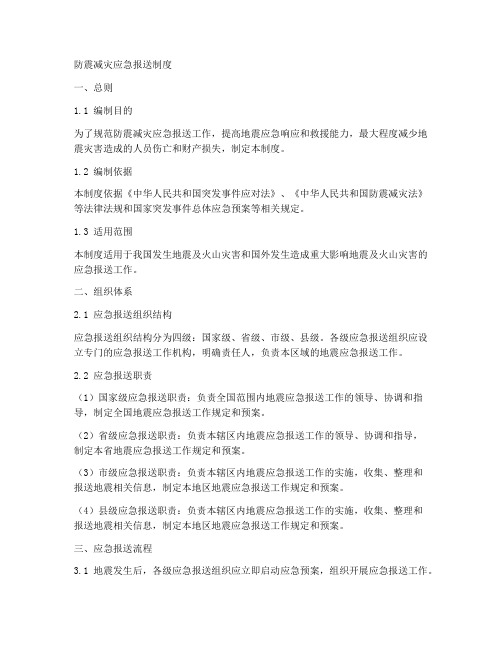 防震减灾应急报送制度

一、总则

1.1 编制目的

为了规范防震减灾应急报送工作，提高地震应急响应和救援能力，最大程度减少地震灾害造成的人员伤亡和财产损失，制定本制度。

1.2 编制依据

本制度依据《中华人民共和国突发事件应对法》、《中华人民共和国防震减灾法》等法律法规和国家突发事件总体应急预案等相关规定。

1.3 适用范围

本制度适用于我国发生地震及火山灾害和国外发生造成重大影响地震及火山灾害的应急报送工作。

二、组织体系

2.1 应急报送组织结构

应急报送组织结构分为四级：国家级、省级、市级、县级。各级应急报送组织应设立专门的应急报送工作机构，明确责任人，负责本区域的地震应急报送工作。

2.2 应急报送职责

（1）国家级应急报送职责：负责全国范围内地震应急报送工作的领导、协调和指导，制定全国地震应急报送工作规定和预案。

（2）省级应急报送职责：负责本辖区内地震应急报送工作的领导、协调和指导，制定本省地震应急报送工作规定和预案。

（3）市级应急报送职责：负责本辖区内地震应急报送工作的实施，收集、整理和报送地震相关信息，制定本地区地震应急报送工作规定和预案。

（4）县级应急报送职责：负责本辖区内地震应急报送工作的实施，收集、整理和报送地震相关信息，制定本地区地震应急报送工作规定和预案。

三、应急报送流程

3.1 地震发生后，各级应急报送组织应立即启动应急预案，组织开展应急报送工作。